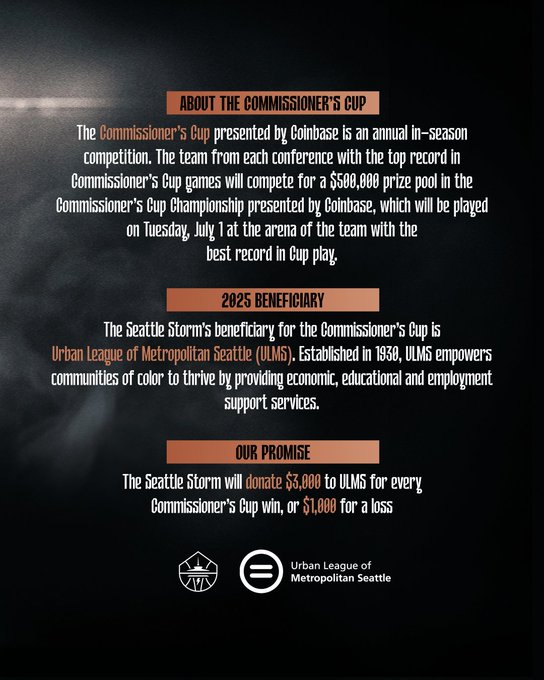 ABOUT THE COMMISSIONER'S CUP

The Commissioner's Cup presented by Coinbase is an annual in-season competition. The team from each conference with the top record in Commissioner's Cup games will compete for a $500,000 prize pool in the Commissioner's Cup Championship presented by Coinbase, which will be played on Tuesday, July 1 at the arena of the team with the best record in Cup play.

2025 BENEFICIARY

The Seattle Storm's beneficiary for the Commissioner's Cup is Urban League of Metropolitan Seattle (ULMS). Established in 1930, ULMS empowers communities of color to thrive by providing economic, educational and employment support services.

OUR PROMISE

The Seattle Storm will donate $3,000 to ULMS for every Commissioner's Cup win, or $1,000 for a loss

Urban League of
Metropolitan Seattle